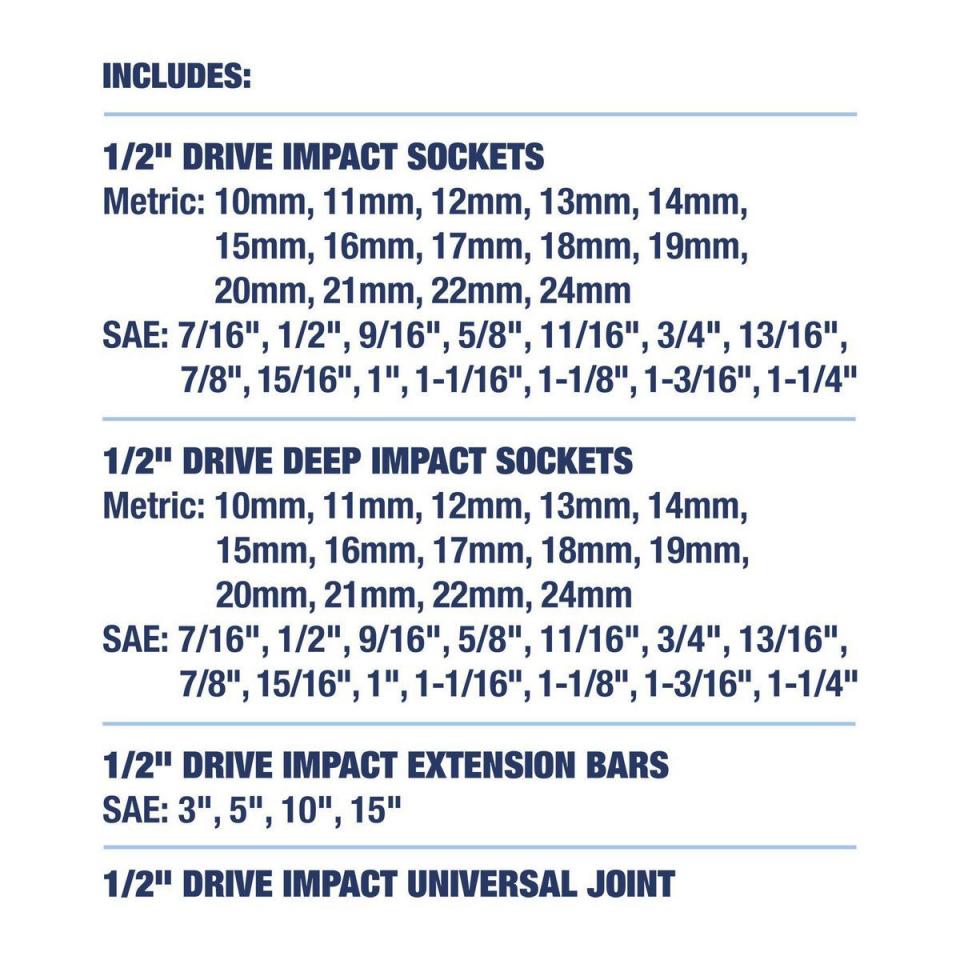 INCLUDES:

1/2" DRIVE IMPACT SOCKETS
Metric: 10mm, 11mm, 12mm, 13mm, 14mm, 15mm, 16mm, 17mm, 18mm, 19mm, 20mm, 21mm, 22mm, 24mm
SAE: 7/16", 1/2", 9/16", 5/8", 11/16", 3/4", 13/16", 7/8", 15/16", 1", 1-1/16", 1-1/8", 1-3/16", 1-1/4"

1/2" DRIVE DEEP IMPACT SOCKETS
Metric: 10mm, 11mm, 12mm, 13mm, 14mm, 15mm, 16mm, 17mm, 18mm, 19mm, 20mm, 21mm, 22mm, 24mm
SAE: 7/16", 1/2", 9/16", 5/8", 11/16", 3/4", 13/16", 7/8", 15/16", 1", 1-1/16", 1-1/8", 1-3/16", 1-1/4"

1/2" DRIVE IMPACT EXTENSION BARS
SAE: 3", 5", 10", 15"

1/2" DRIVE IMPACT UNIVERSAL JOINT